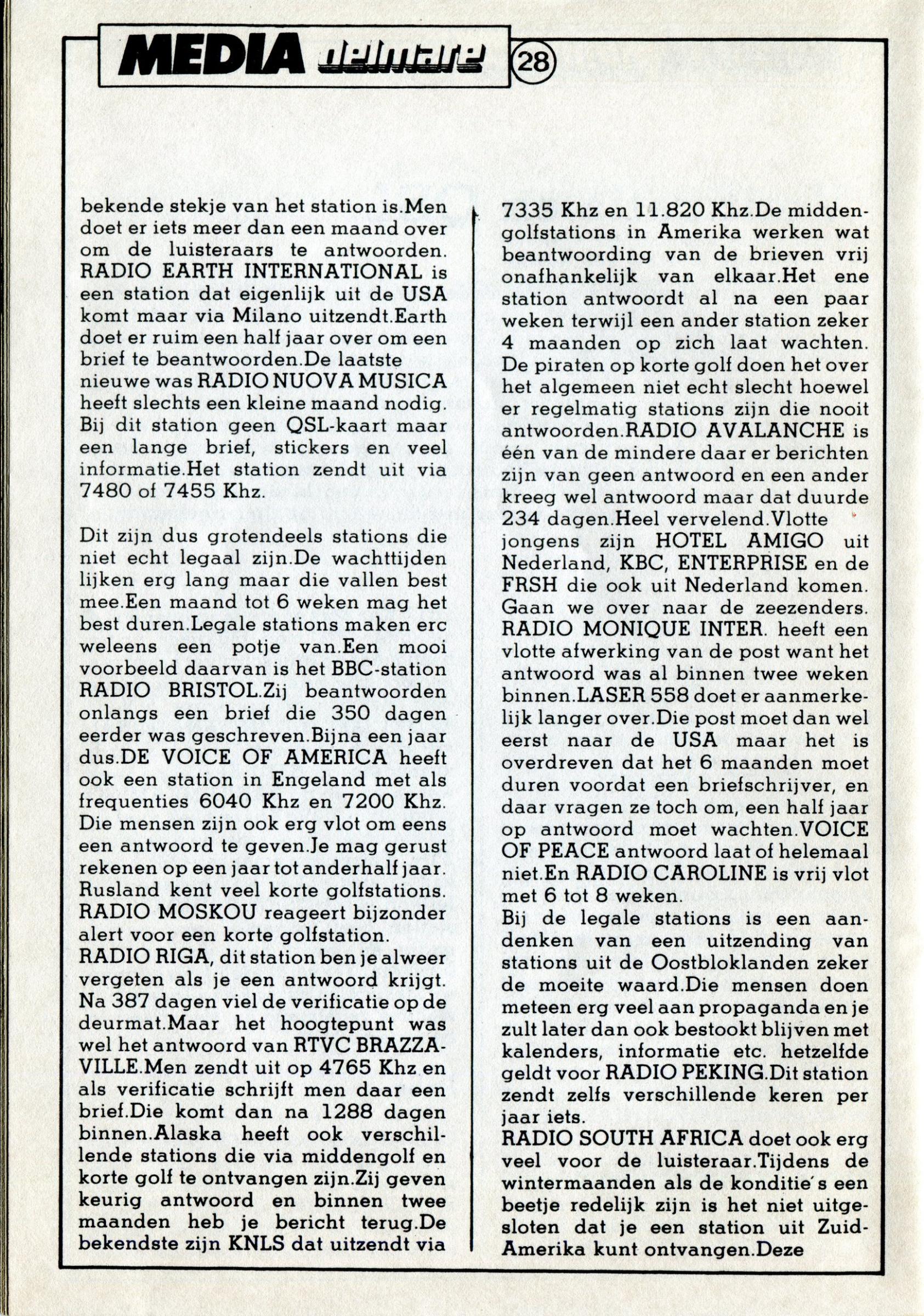 MEDIA delmare 28

bekende stekje van het station is.Men doet er iets meer dan een maand over om de luisteraars te antwoorden. RADIO EARTH INTERNATIONAL is een station dat eigenlijk uit de USA komt maar via Milano uitzendt.Earth doet er ruim een half jaar over om een brief te beantwoorden.De laatste nieuwe was RADIO NUOVA MUSICA heeft slechts een kleine maand nodig. Bij dit station geen QSL-kaart maar een lange brief, stickers en veel informatie.Het station zendt uit via 7480 of 7455 Khz.

Dit zijn dus grotendeels stations die niet echt legaal zijn.De wachttijden lijken erg lang maar die vallen best mee.Een maand tot 6 weken mag het best duren.Legale stations maken erc weleens een potje van.Een mooi voorbeeld daarvan is het BBC-station RADIO BRISTOL.Zij beantwoorden onlangs een brief die 350 dagen eerder was geschreven.Bijna een jaar dus.DE VOICE OF AMERICA heeft ook een station in Engeland met als frequenties 6040 Khz en 7200 Khz. Die mensen zijn ook erg vlot om eens een antwoord te geven.Je mag gerust rekenen op een jaar tot anderhalf jaar. Rusland kent veel korte golfstations. RADIO MOSKOU reageert bijzonder alert voor een korte golfstation.
RADIO RIGA, dit station ben je alweer vergeten als je een antwoord krijgt. Na 387 dagen viel de verificatie op de deurmat.Maar het hoogtepunt was wel het antwoord van RTVC BRAZZAVILLE.Men zendt uit op 4765 Khz en als verificatie schrijft men daar een brief.Die komt dan na 1288 dagen binnen.Alaska heeft ook verschillende stations die via middengolf en korte golf te ontvangen zijn.Zij geven keurig antwoord en binnen twee maanden heb je bericht terug.De bekendste zijn KNLS dat uitzendt via 7335 Khz en 11.820 Khz.De middengolfstations in Amerika werken wat beantwoording van de brieven vrij onafhankelijk van elkaar.Het ene station antwoordt al na een paar weken terwijl een ander station zeker 4 maanden op zich laat wachten. De piraten op korte golf doen het over het algemeen niet echt slecht hoewel er regelmatig stations zijn die nooit antwoorden.RADIO AVALANCHE is één van de mindere daar er berichten zijn van geen antwoord en een ander kreeg wel antwoord maar dat duurde 234 dagen.Heel vervelend.Vlotte jongens zijn HOTEL AMIGO uit Nederland, KBC, ENTERPRISE en de FRSH die ook uit Nederland komen. Gaan we over naar de zeezenders. RADIO MONIQUE INTER. heeft een vlotte afwerking van de post want het antwoord was al binnen twee weken binnen.LASER 558 doet er aanmerkelijk langer over.Die post moet dan wel eerst naar de USA maar het is overdreven dat het 6 maanden moet duren voordat een briefschrijver, en daar vragen ze toch om, een half jaar op antwoord moet wachten.VOICE OF PEACE antwoord laat of helemaal niet.En RADIO CAROLINE is vrij vlot met 6 tot 8 weken.
Bij de legale stations is een aandenken van een uitzending van stations uit de Oostbloklanden zeker de moeite waard.Die mensen doen meteen erg veel aan propaganda en je zult later dan ook bestookt blijven met kalenders, informatie etc. hetzelfde geldt voor RADIO PEKING.Dit station zendt zelfs verschillende keren per jaar iets.
RADIO SOUTH AFRICA doet ook erg veel voor de luisteraar.Tijdens de wintermaanden als de konditie's een beetje redelijk zijn is het niet uitgesloten dat je een station uit Zuid-Amerika kunt ontvangen.Deze